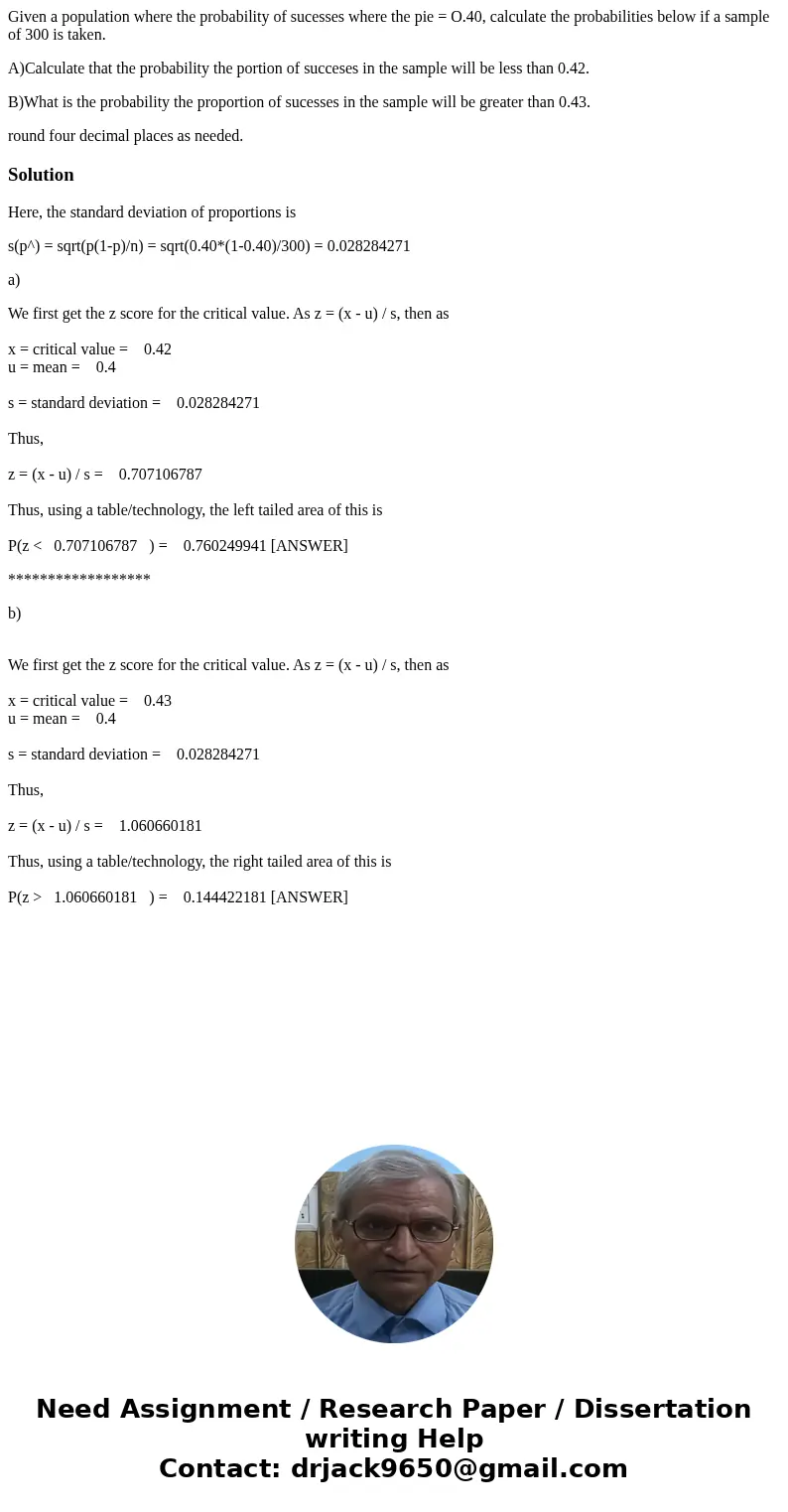 Given a population where the probability of sucesses where the pie = O.40, calculate the probabilities below if a sample of 300 is taken.

A)Calculate that the probability the portion of succeses in the sample will be less than 0.42.

B)What is the probability the proportion of sucesses in the sample will be greater than 0.43.

round four decimal places as needed.

Solution

Here, the standard deviation of proportions is

s(p^) = sqrt(p(1-p)/n) = sqrt(0.40*(1-0.40)/300) = 0.028284271

a)

We first get the z score for the critical value. As z = (x - u) / s, then as

x = critical value = 0.42
u = mean = 0.4

s = standard deviation = 0.028284271

Thus,

z = (x - u) / s = 0.707106787

Thus, using a table/technology, the left tailed area of this is

P(z < 0.707106787 ) = 0.760249941 [ANSWER]

******************

b)

We first get the z score for the critical value. As z = (x - u) / s, then as

x = critical value = 0.43
u = mean = 0.4

s = standard deviation = 0.028284271

Thus,

z = (x - u) / s = 1.060660181

Thus, using a table/technology, the right tailed area of this is

P(z > 1.060660181 ) = 0.144422181 [ANSWER]

Need Assignment / Research Paper / Dissertation writing Help
Contact: drjack9650@gmail.com